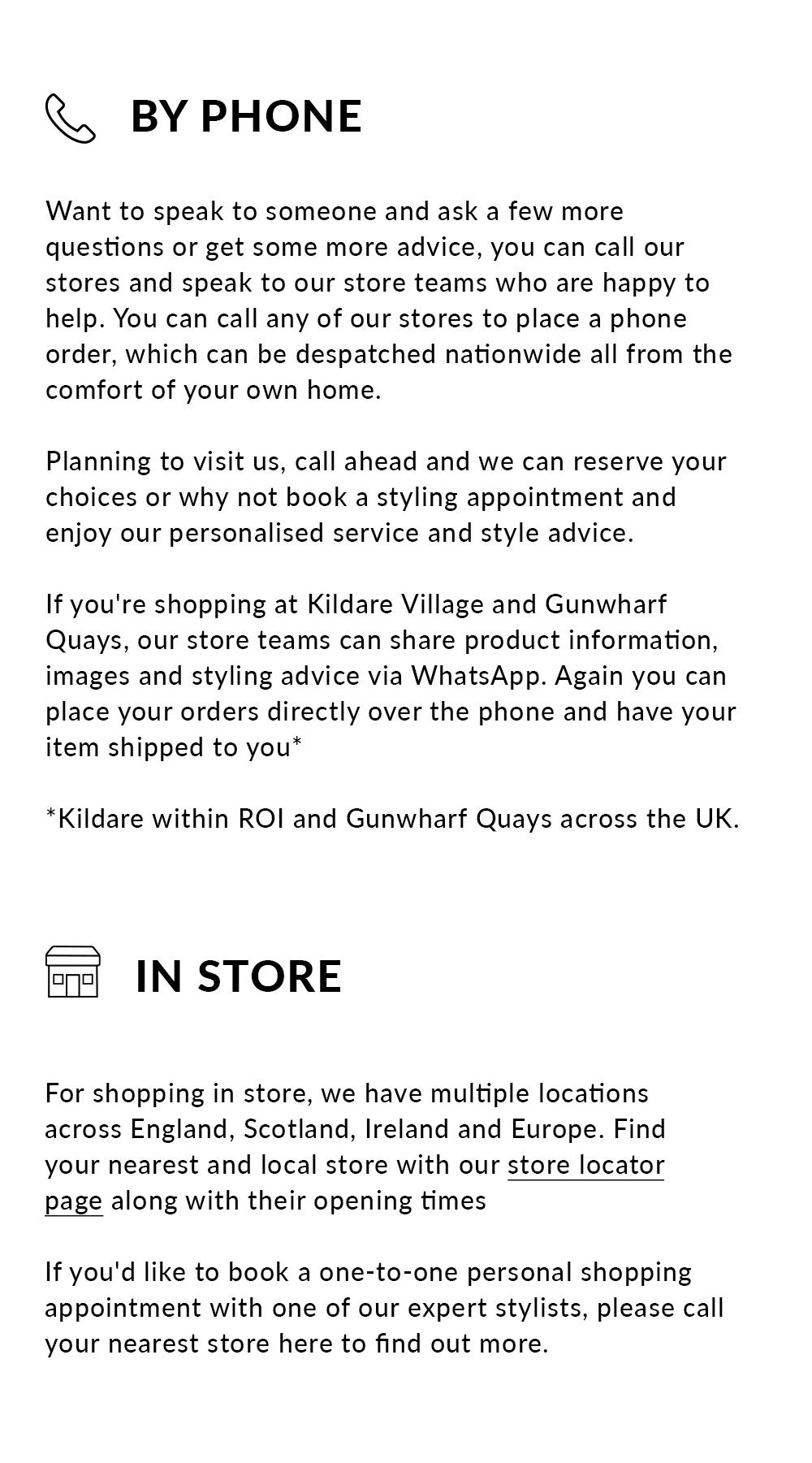 BY PHONE

Want to speak to someone and ask a few more questions or get some more advice, you can call our stores and speak to our store teams who are happy to help. You can call any of our stores to place a phone order, which can be despatched nationwide all from the comfort of your own home.

Planning to visit us, call ahead and we can reserve your choices or why not book a styling appointment and enjoy our personalised service and style advice.

If you're shopping at Kildare Village and Gunwharf Quays, our store teams can share product information, images and styling advice via WhatsApp. Again you can place your orders directly over the phone and have your item shipped to you*

*Kildare within ROI and Gunwharf Quays across the UK.

IN STORE

For shopping in store, we have multiple locations across England, Scotland, Ireland and Europe. Find your nearest and local store with our store locator page along with their opening times

If you'd like to book a one-to-one personal shopping appointment with one of our expert stylists, please call your nearest store here to find out more.